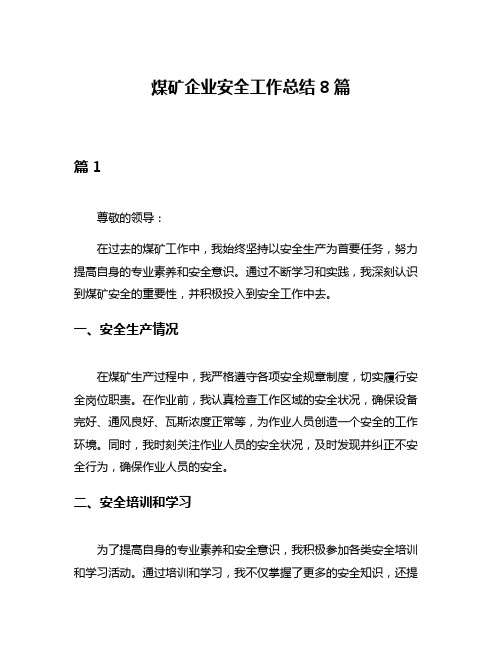 煤矿企业安全工作总结 8 篇

篇 1

尊敬的领导：

在过去的煤矿工作中，我始终坚持以安全生产为首要任务，努力提高自身的专业素养和安全意识。通过不断学习和实践，我深刻认识到煤矿安全的重要性，并积极投入到安全工作中去。

一、安全生产情况

在煤矿生产过程中，我严格遵守各项安全规章制度，切实履行安全岗位职责。在作业前，我认真检查工作区域的安全状况，确保设备完好、通风良好、瓦斯浓度正常等，为作业人员创造一个安全的工作环境。同时，我时刻关注作业人员的安全状况，及时发现并纠正不安全行为，确保作业人员的安全。

二、安全培训和学习

为了提高自身的专业素养和安全意识，我积极参加各类安全培训和学习活动。通过培训和学习，我不仅掌握了更多的安全知识，还提